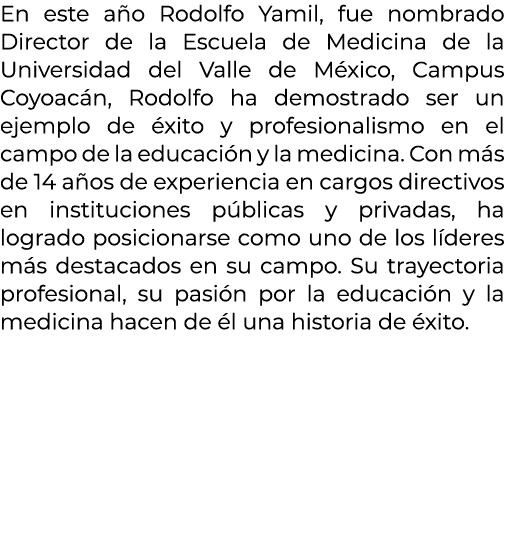 En este año Rodolfo Yamil, fue nombrado Director de la Escuela de Medicina de la Universidad del Valle de México, Campus Coyoacán, Rodolfo ha demostrado ser un ejemplo de éxito y profesionalismo en el campo de la educación y la medicina. Con más de 14 años de experiencia en cargos directivos en instituciones públicas y privadas, ha logrado posicionarse como uno de los líderes más destacados en su campo. Su trayectoria profesional, su pasión por la educación y la medicina hacen de él una historia de éxito.